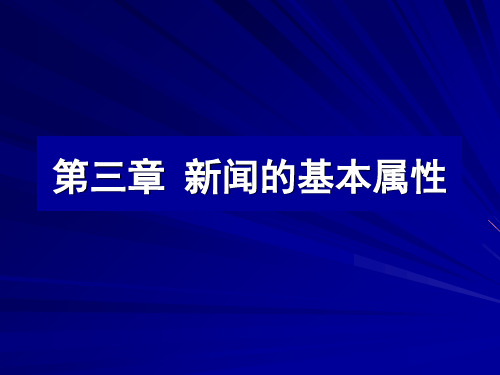 第三章  新闻的基本属性